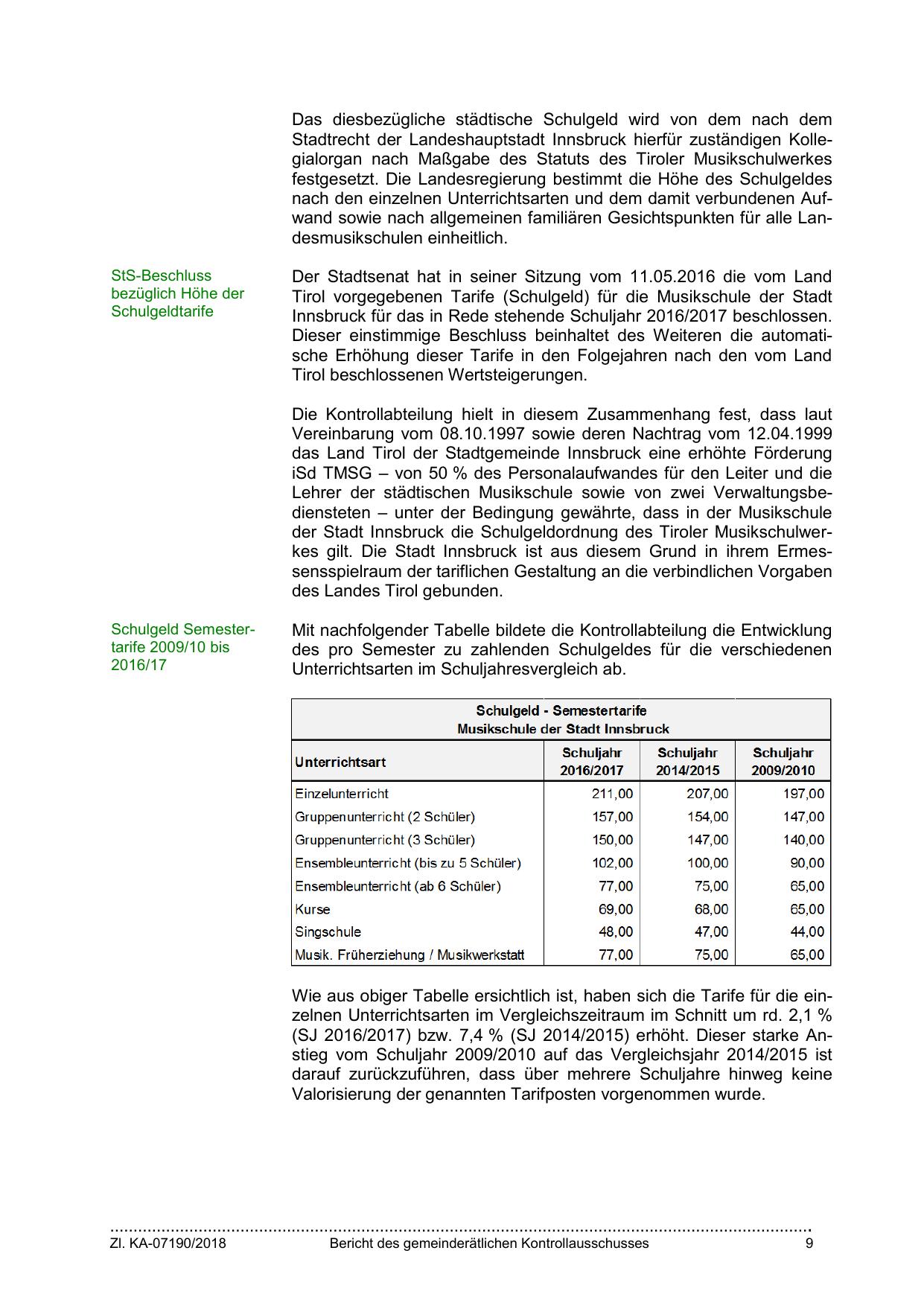 Das diesbezügliche städtische Schulgeld wird von dem nach dem Stadtrecht der Landeshauptstadt Innsbruck hierfür zuständigen Kollegialorgan nach Maßgabe des Statuts des Tiroler Musikschulwerkes festgesetzt. Die Landesregierung bestimmt die Höhe des Schulgeldes nach den einzelnen Unterrichtsarten und dem damit verbundenen Aufwand sowie nach allgemeinen familiären Gesichtspunkten für alle Landesmusikschulen einheitlich.

StS-Beschluss bezüglich Höhe der Schulgeldtarife

Der Stadtsenat hat in seiner Sitzung vom 11.05.2016 die vom Land Tirol vorgegebenen Tarife (Schulgeld) für die Musikschule der Stadt Innsbruck für das in Rede stehende Schuljahr 2016/2017 beschlossen. Dieser einstimmige Beschluss beinhaltet des Weiteren die automatische Erhöhung dieser Tarife in den Folgejahren nach den vom Land Tirol beschlossenen Wertsteigerungen.

Die Kontrollabteilung hielt in diesem Zusammenhang fest, dass laut Vereinbarung vom 08.10.1997 sowie deren Nachtrag vom 12.04.1999 das Land Tirol der Stadtgemeinde Innsbruck eine erhöhte Förderung iSd TMSG – von 50 % des Personalaufwandes für den Leiter und die Lehrer der städtischen Musikschule sowie von zwei Verwaltungsbediensteten – unter der Bedingung gewährte, dass in der Musikschule der Stadt Innsbruck die Schulgeldordnung des Tiroler Musikschulwerkes gilt. Die Stadt Innsbruck ist aus diesem Grund in ihrem Ermessensspielraum der tariflichen Gestaltung an die verbindlichen Vorgaben des Landes Tirol gebunden.

Schulgeld Semestertarife 2009/10 bis 2016/17

Mit nachfolgender Tabelle bildete die Kontrollabteilung die Entwicklung des pro Semester zu zahlenden Schulgeldes für die verschiedenen Unterrichtsarten im Schuljahresvergleich ab.

Schulgeld - Semestertarife
Musikschule der Stadt Innsbruck

| Unterrichtsart | Schuljahr 2016/2017 | Schuljahr 2014/2015 | Schuljahr 2009/2010 |
|---|---|---|---|
| Einzelunterricht | 211,00 | 207,00 | 197,00 |
| Gruppenunterricht (2 Schüler) | 157,00 | 154,00 | 147,00 |
| Gruppenunterricht (3 Schüler) | 150,00 | 147,00 | 140,00 |
| Ensembleunterricht (bis zu 5 Schüler) | 102,00 | 100,00 | 90,00 |
| Ensembleunterricht (ab 6 Schüler) | 77,00 | 75,00 | 65,00 |
| Kurse | 69,00 | 68,00 | 65,00 |
| Singschule | 48,00 | 47,00 | 44,00 |
| Musik. Früherziehung / Musikwerkstatt | 77,00 | 75,00 | 65,00 |

Wie aus obiger Tabelle ersichtlich ist, haben sich die Tarife für die einzelnen Unterrichtsarten im Vergleichszeitraum im Schnitt um rd. 2,1 % (SJ 2016/2017) bzw. 7,4 % (SJ 2014/2015) erhöht. Dieser starke Anstieg vom Schuljahr 2009/2010 auf das Vergleichsjahr 2014/2015 ist darauf zurückzuführen, dass über mehrere Schuljahre hinweg keine Valorisierung der genannten Tarifposten vorgenommen wurde.

Zl. KA-07190/2018 Bericht des gemeinderätlichen Kontrollausschusses 9